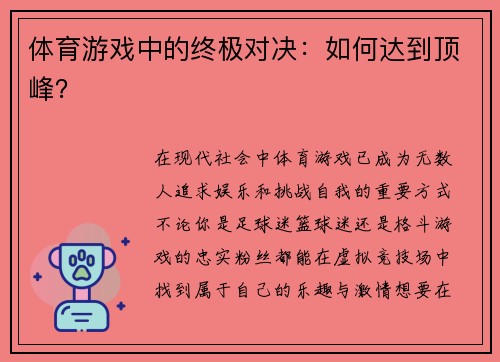 体育游戏中的终极对决：如何达到顶峰？

在现代社会中体育游戏已成为无数人追求娱乐和挑战自我的重要方式不论你是足球迷篮球迷还是格斗游戏的忠实粉丝都能在虚拟竞技场中找到属于自己的乐趣与激情想要在